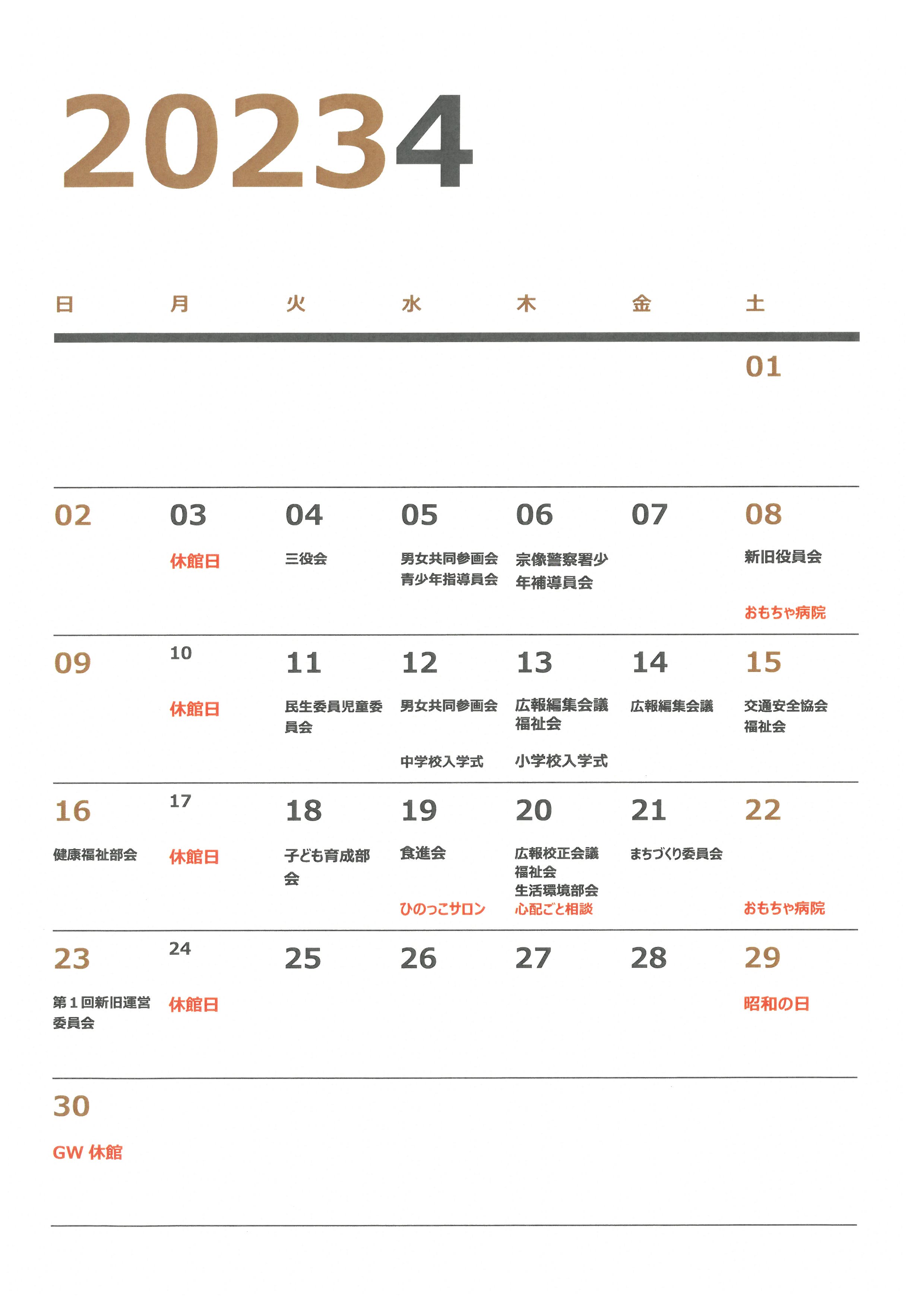 20234

| 日 | 月 | 火 | 水 | 木 | 金 | 土 |
|---|---|---|---|---|---|---|
| | | | | | | 01 |
| 02 | 03 休館日 | 04 三役会 | 05 男女共同参画会 青少年指導員会 | 06 宗像警察署少年補導員会 | 07 | 08 新旧役員会 おもちゃ病院 |
| 09 | 10 休館日 | 11 民生委員児童委員会 | 12 男女共同参画会 中学校入学式 | 13 広報編集会議 福祉会 小学校入学式 | 14 広報編集会議 | 15 交通安全協会 福祉会 |
| 16 健康福祉部会 | 17 休館日 | 18 子ども育成部会 | 19 食進会 ひのっこサロン | 20 広報校正会議 福祉会 生活環境部会 心配ごと相談 | 21 まちづくり委員会 | 22 おもちゃ病院 |
| 23 第１回新旧運営委員会 | 24 休館日 | 25 | 26 | 27 | 28 | 29 昭和の日 |
| 30 GW 休館 | | | | | | |